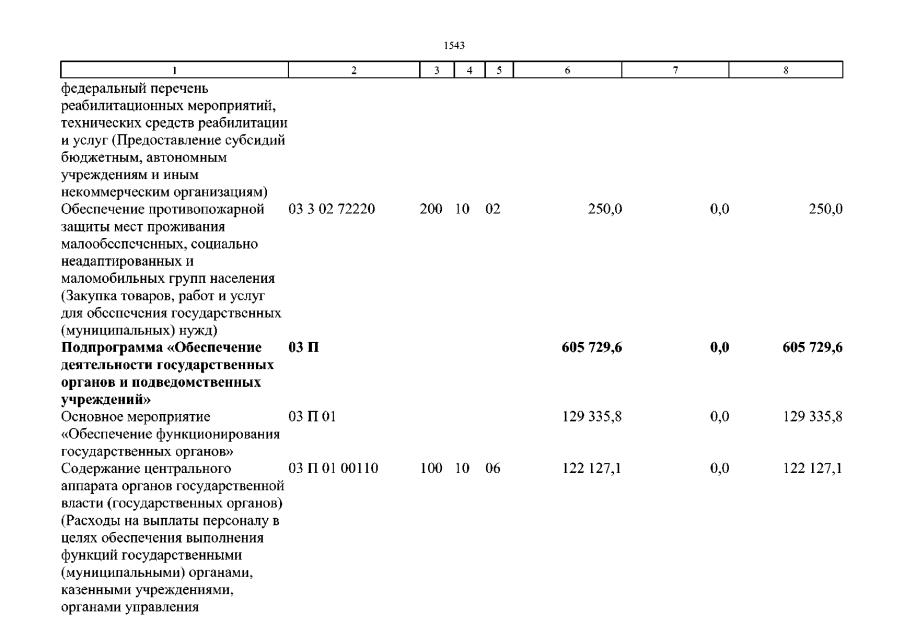 1543

| 1 | 2 | 3 | 4 | 5 | 6 | 7 | 8 |
|---|---|---|---|---|---|---|---|
| федеральный перечень реабилитационных мероприятий, технических средств реабилитации и услуг (Предоставление субсидий бюджетным, автономным учреждениям и иным некоммерческим организациям) | | | | | | | |
| Обеспечение противопожарной защиты мест проживания малообеспеченных, социально неадаптированных и маломобильных групп населения (Закупка товаров, работ и услуг для обеспечения государственных (муниципальных) нужд) | 03 3 02 72220 | 200 | 10 | 02 | 250,0 | 0,0 | 250,0 |
| **Подпрограмма «Обеспечение деятельности государственных органов и подведомственных учреждений»** | **03 П** | | | | **605 729,6** | **0,0** | **605 729,6** |
| Основное мероприятие «Обеспечение функционирования государственных органов» | 03 П 01 | | | | 129 335,8 | 0,0 | 129 335,8 |
| Содержание центрального аппарата органов государственной власти (государственных органов) (Расходы на выплаты персоналу в целях обеспечения выполнения функций государственными (муниципальными) органами, казенными учреждениями, органами управления | 03 П 01 00110 | 100 | 10 | 06 | 122 127,1 | 0,0 | 122 127,1 |